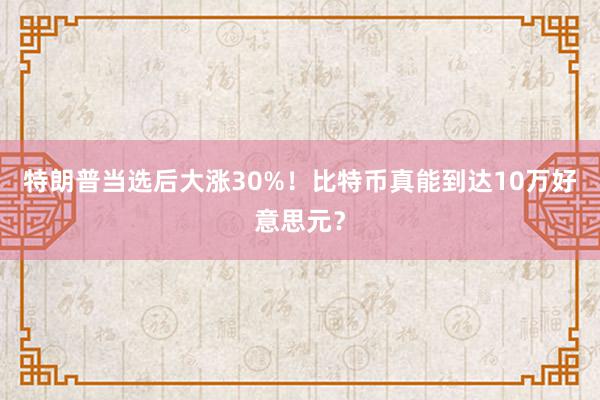 特朗普当选后大涨30%！比特币真能到达10万好意思元？